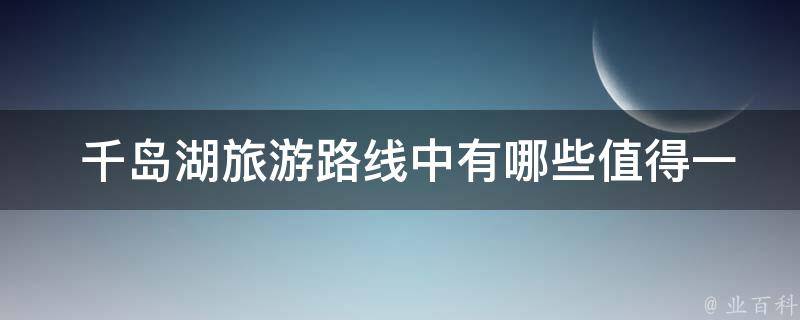 千岛湖旅游路线中有哪些值得一

@ 业百科